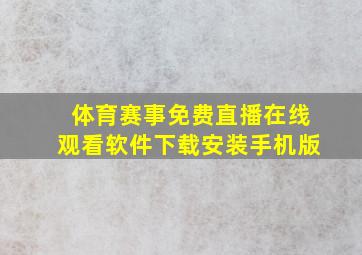 体育赛事免费直播在线观看软件下载安装手机版